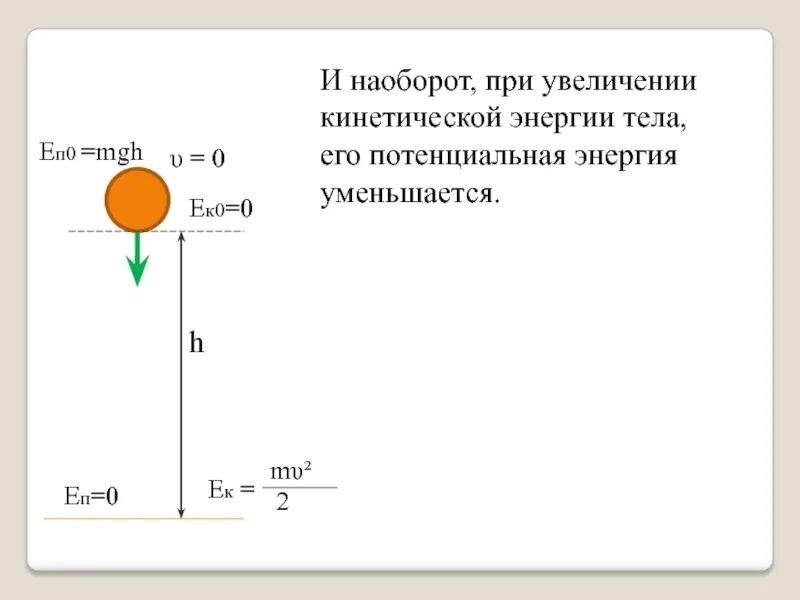 И наоборот, при увеличении кинетической энергии тела, его потенциальная энергия уменьшается.

$E_{п0} = mgh$ $\upsilon = 0$

$E_{к0} = 0$

h

$E_п = 0$

$E_к = \frac{m\upsilon^2}{2}$